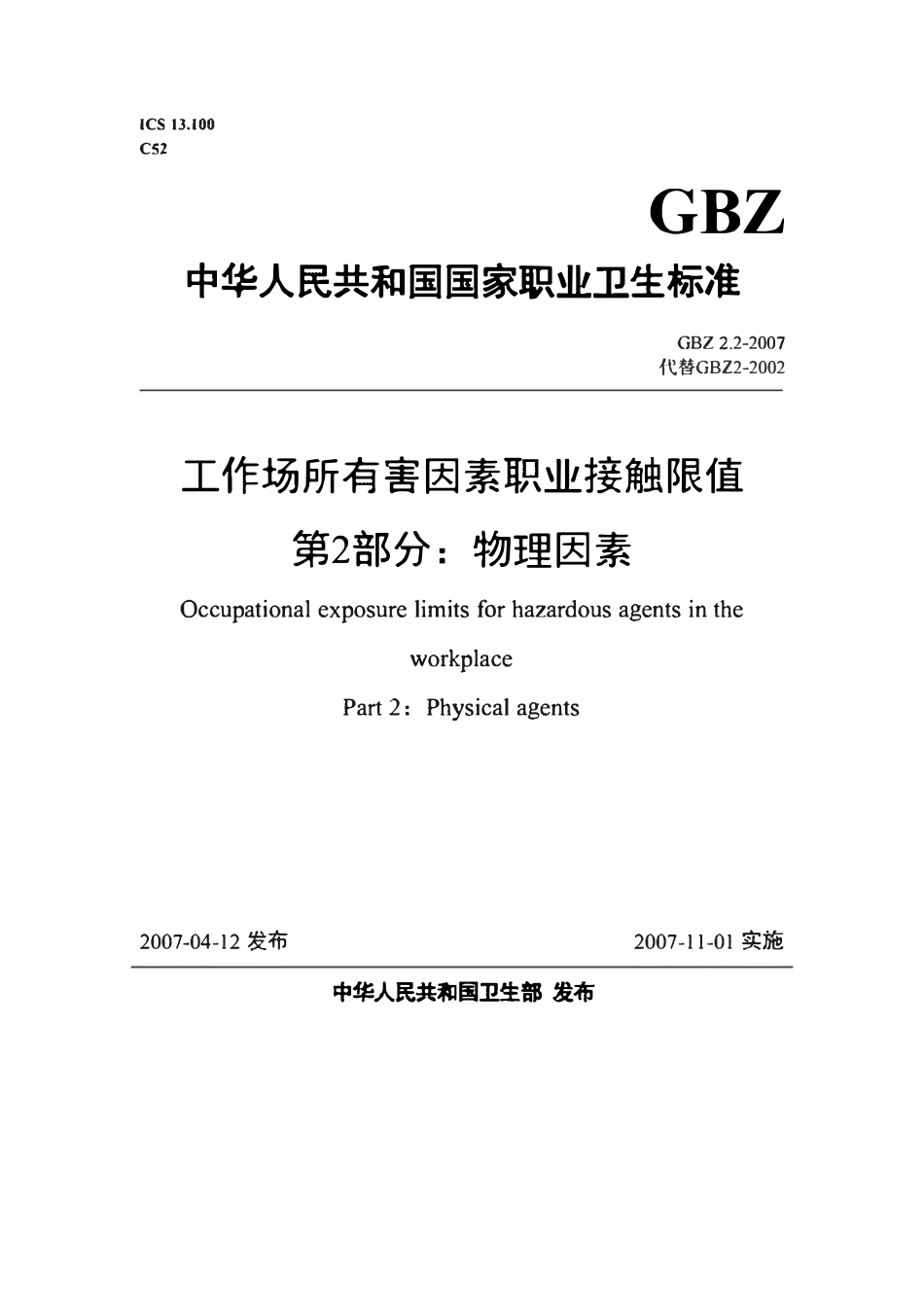 ICS 13.100
C52

GBZ

中华人民共和国国家职业卫生标准

GBZ 2.2-2007
代替GBZ2-2002

工作场所有害因素职业接触限值
第2部分：物理因素

Occupational exposure limits for hazardous agents in the workplace

Part 2：Physical agents

2007-04-12 发布

2007-11-01 实施

中华人民共和国卫生部 发布